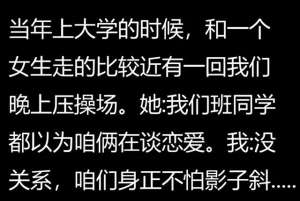 当年上大学的时候，和一个女生走的比较近有一回我们晚上压操场。她:我们班同学都以为咱俩在谈恋爱。我:没关系，咱们身正不怕影子斜.....